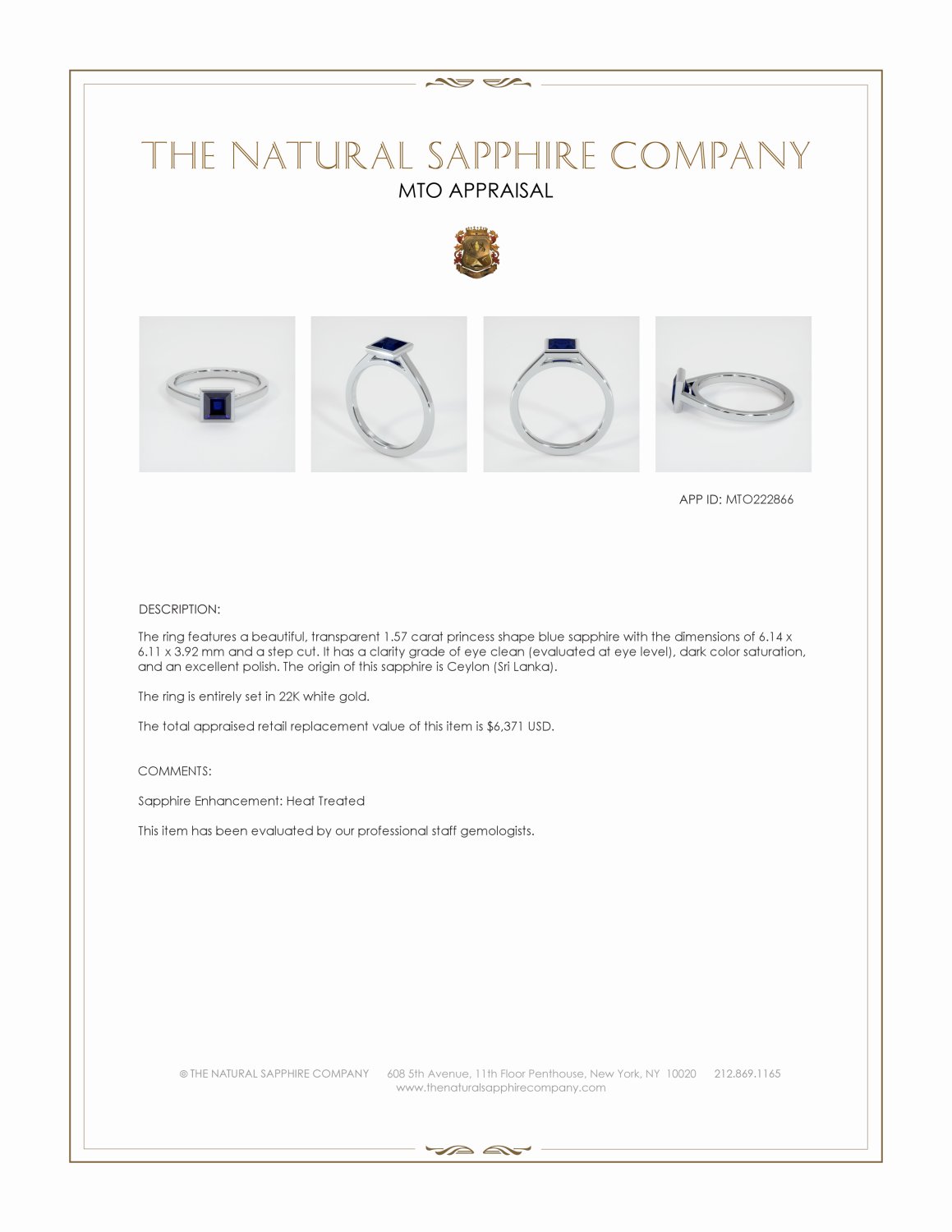 THE NATURAL SAPPHIRE COMPANY

MTO APPRAISAL

APP ID: MTO222866

DESCRIPTION:

The ring features a beautiful, transparent 1.57 carat princess shape blue sapphire with the dimensions of 6.14 x 6.11 x 3.92 mm and a step cut. It has a clarity grade of eye clean (evaluated at eye level), dark color saturation, and an excellent polish. The origin of this sapphire is Ceylon (Sri Lanka).

The ring is entirely set in 22K white gold.

The total appraised retail replacement value of this item is $6,371 USD.

COMMENTS:

Sapphire Enhancement: Heat Treated

This item has been evaluated by our professional staff gemologists.

© THE NATURAL SAPPHIRE COMPANY 608 5th Avenue, 11th Floor Penthouse, New York, NY 10020 212.869.1165
www.thenaturalsapphirecompany.com